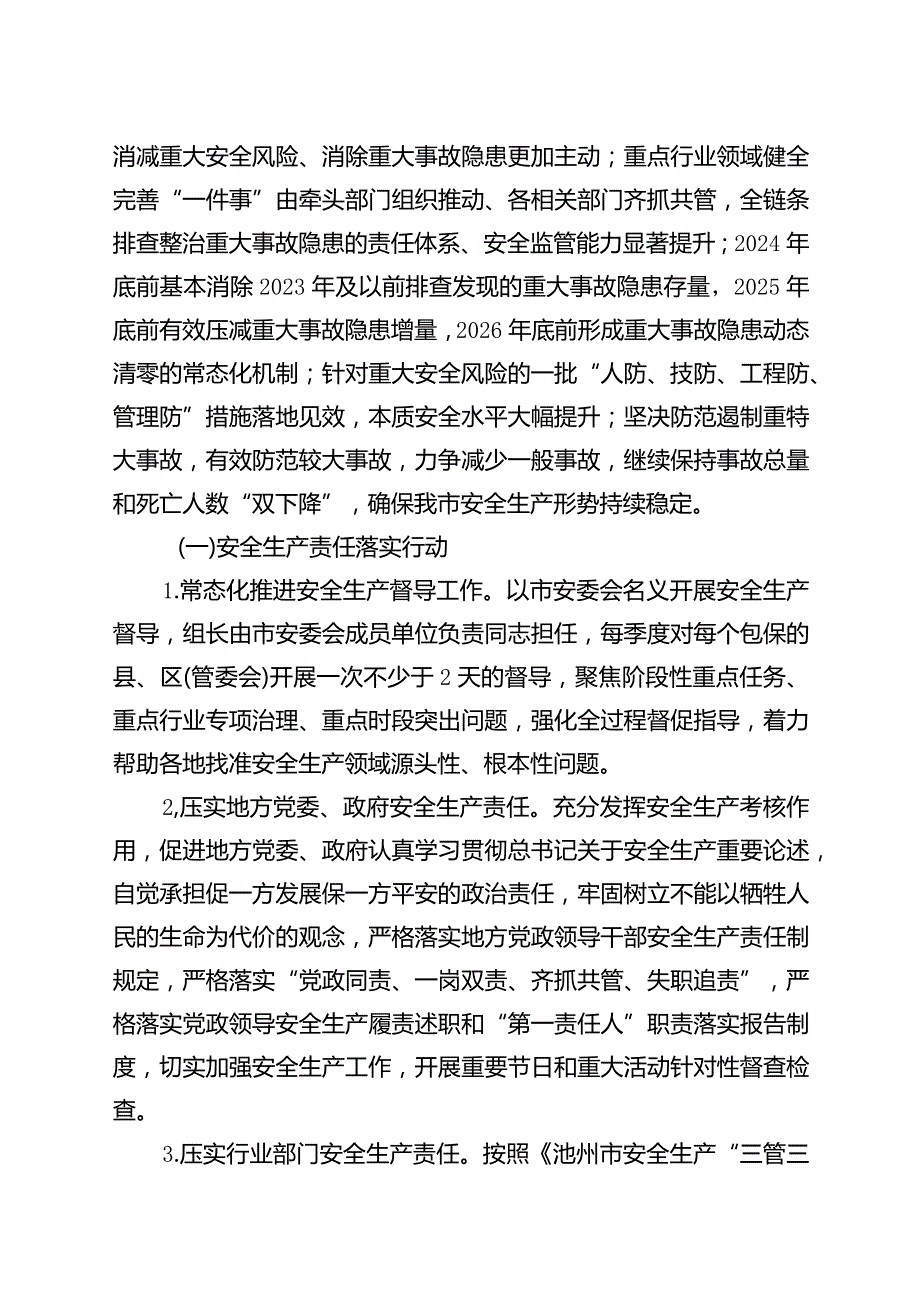 消减重大安全风险、消除重大事故隐患更加主动；重点行业领域健全完善“一件事”由牵头部门组织推动、各相关部门齐抓共管，全链条排查整治重大事故隐患的责任体系、安全监管能力显著提升；2024年底前基本消除2023年及以前排查发现的重大事故隐患存量，2025年底前有效压减重大事故隐患增量，2026年底前形成重大事故隐患动态清零的常态化机制；针对重大安全风险的一批“人防、技防、工程防、管理防”措施落地见效，本质安全水平大幅提升；坚决防范遏制重特大事故，有效防范较大事故，力争减少一般事故，继续保持事故总量和死亡人数“双下降”，确保我市安全生产形势持续稳定。

(一)安全生产责任落实行动

1.常态化推进安全生产督导工作。以市安委会名义开展安全生产督导，组长由市安委会成员单位负责同志担任，每季度对每个包保的县、区(管委会)开展一次不少于2天的督导，聚焦阶段性重点任务、重点行业专项治理、重点时段突出问题，强化全过程督促指导，着力帮助各地找准安全生产领域源头性、根本性问题。

2,压实地方党委、政府安全生产责任。充分发挥安全生产考核作用，促进地方党委、政府认真学习贯彻总书记关于安全生产重要论述，自觉承担促一方发展保一方平安的政治责任，牢固树立不能以牺牲人民的生命为代价的观念，严格落实地方党政领导干部安全生产责任制规定，严格落实“党政同责、一岗双责、齐抓共管、失职追责”，严格落实党政领导安全生产履责述职和“第一责任人”职责落实报告制度，切实加强安全生产工作，开展重要节日和重大活动针对性督查检查。

3.压实行业部门安全生产责任。按照《池州市安全生产“三管三